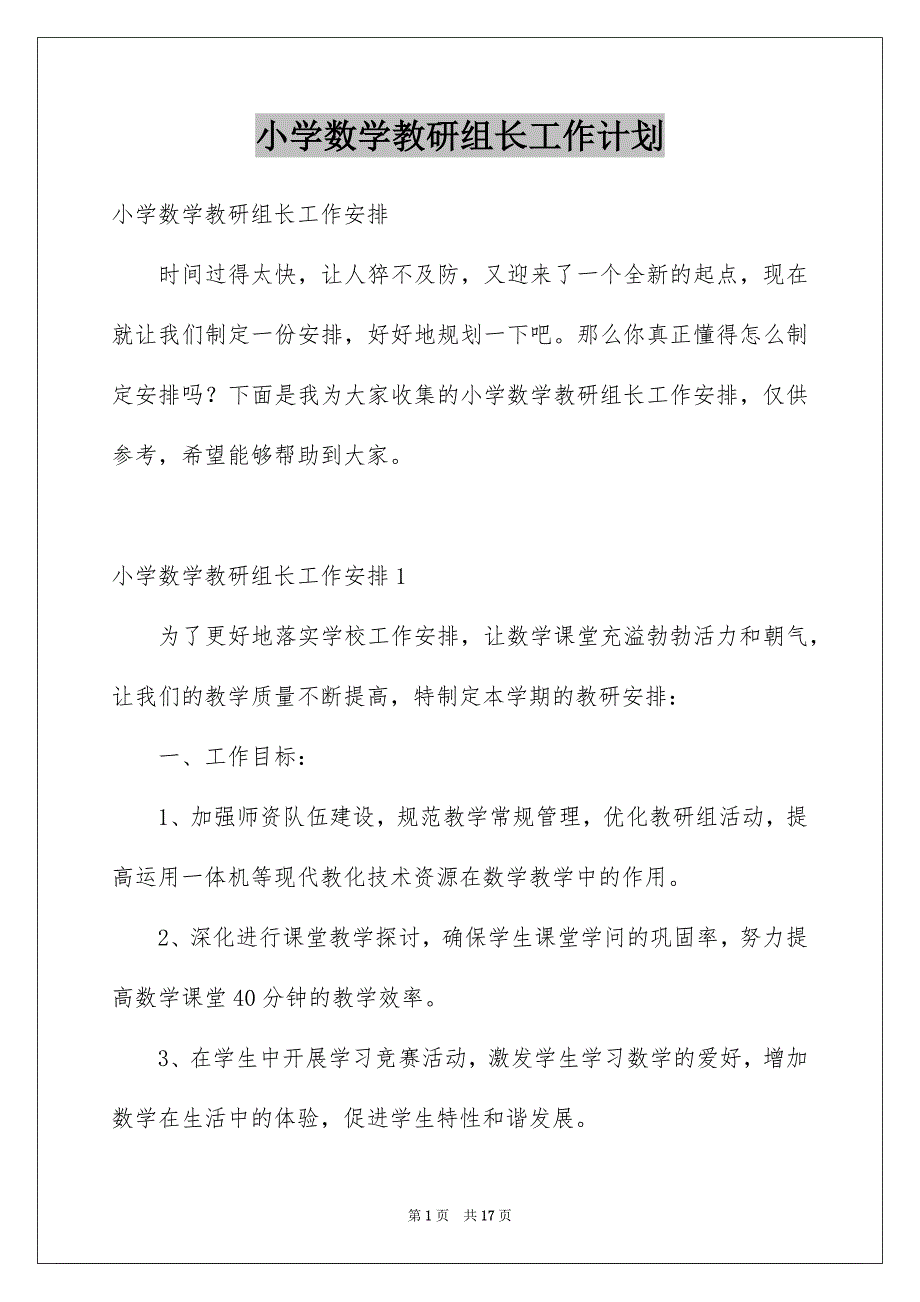 小学数学教研组长工作计划

小学数学教研组长工作安排

时间过得太快，让人猝不及防，又迎来了一个全新的起点，现在就让我们制定一份安排，好好地规划一下吧。那么你真正懂得怎么制定安排吗？下面是我为大家收集的小学数学教研组长工作安排，仅供参考，希望能够帮助到大家。

小学数学教研组长工作安排1

为了更好地落实学校工作安排，让数学课堂充溢勃勃活力和朝气，让我们的教学质量不断提高，特制定本学期的教研安排：

一、工作目标：

1、加强师资队伍建设，规范教学常规管理，优化教研组活动，提高运用一体机等现代教化技术资源在数学教学中的作用。

2、深化进行课堂教学探讨，确保学生课堂学问的巩固率，努力提高数学课堂40分钟的教学效率。

3、在学生中开展学习竞赛活动，激发学生学习数学的爱好，增加数学在生活中的体验，促进学生特性和谐发展。

第1页 共17页